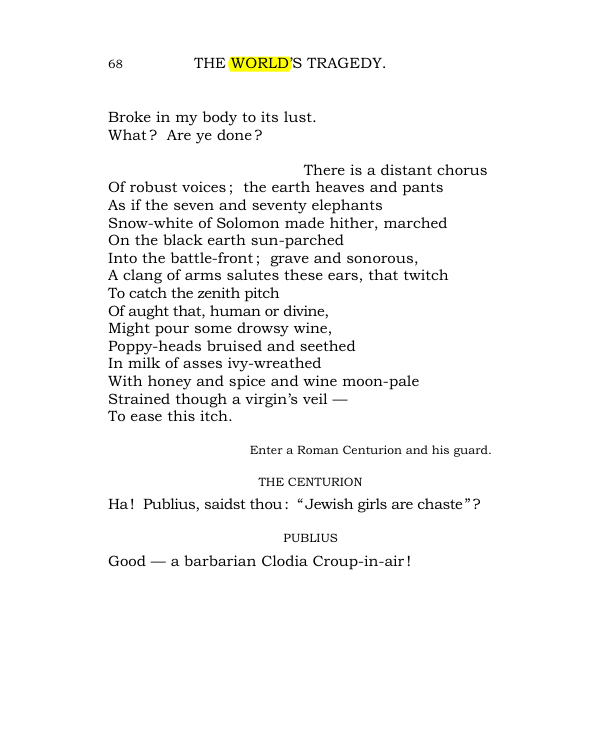 68 THE WORLD'S TRAGEDY.

Broke in my body to its lust.
What? Are ye done?

There is a distant chorus
Of robust voices; the earth heaves and pants
As if the seven and seventy elephants
Snow-white of Solomon made hither, marched
On the black earth sun-parched
Into the battle-front; grave and sonorous,
A clang of arms salutes these ears, that twitch
To catch the zenith pitch
Of aught that, human or divine,
Might pour some drowsy wine,
Poppy-heads bruised and seethed
In milk of asses ivy-wreathed
With honey and spice and wine moon-pale
Strained though a virgin's veil —
To ease this itch.

Enter a Roman Centurion and his guard.

THE CENTURION

Ha! Publius, saidst thou: "Jewish girls are chaste"?

PUBLIUS

Good — a barbarian Clodia Croup-in-air!